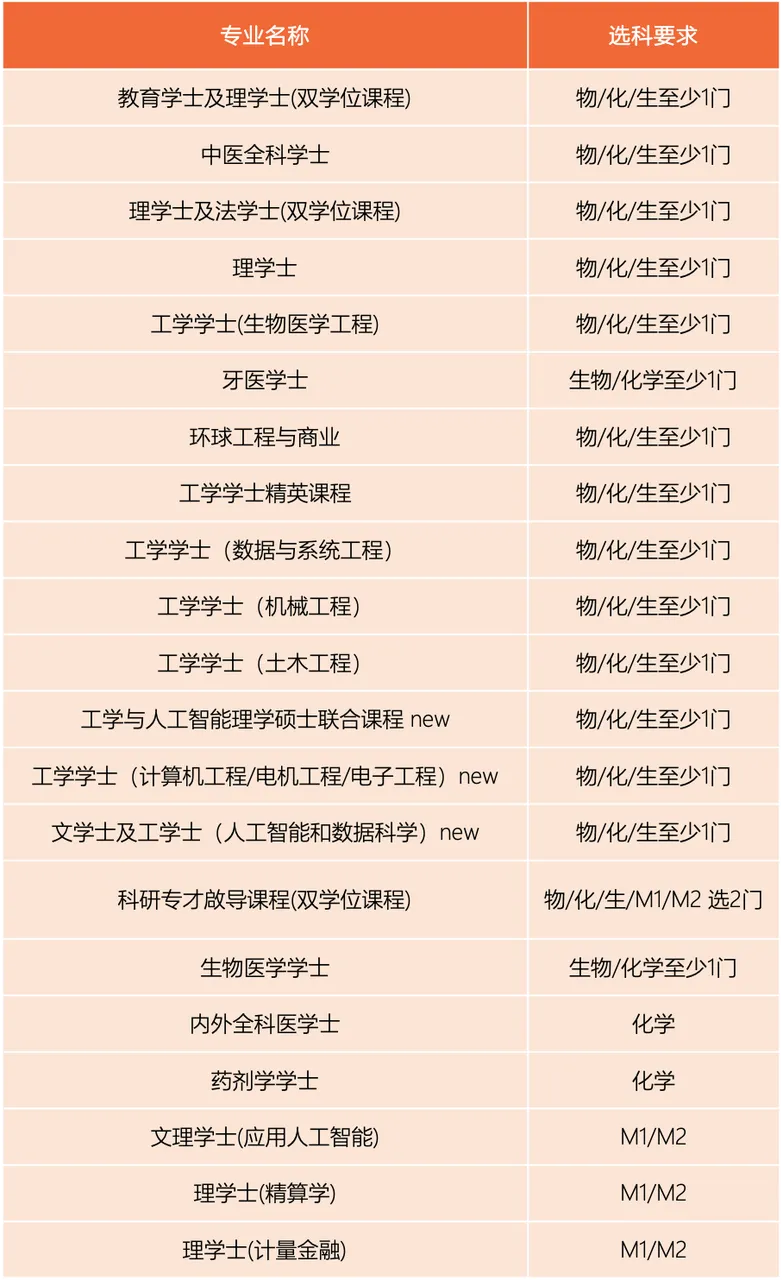 | 专业名称 | 选科要求 |
|---|---|
| 教育学士及理学士(双学位课程) | 物/化/生至少1门 |
| 中医全科学士 | 物/化/生至少1门 |
| 理学士及法学士(双学位课程) | 物/化/生至少1门 |
| 理学士 | 物/化/生至少1门 |
| 工学学士(生物医学工程) | 物/化/生至少1门 |
| 牙医学士 | 生物/化学至少1门 |
| 环球工程与商业 | 物/化/生至少1门 |
| 工学学士精英课程 | 物/化/生至少1门 |
| 工学学士（数据与系统工程） | 物/化/生至少1门 |
| 工学学士（机械工程） | 物/化/生至少1门 |
| 工学学士（土木工程） | 物/化/生至少1门 |
| 工学与人工智能理学硕士联合课程 new | 物/化/生至少1门 |
| 工学学士（计算机工程/电机工程/电子工程）new | 物/化/生至少1门 |
| 文学士及工学士（人工智能和数据科学）new | 物/化/生至少1门 |
| 科研专才啟导课程(双学位课程) | 物/化/生/M1/M2 选2门 |
| 生物医学学士 | 生物/化学至少1门 |
| 内外全科医学士 | 化学 |
| 药剂学学士 | 化学 |
| 文理学士(应用人工智能) | M1/M2 |
| 理学士(精算学) | M1/M2 |
| 理学士(计量金融) | M1/M2 |